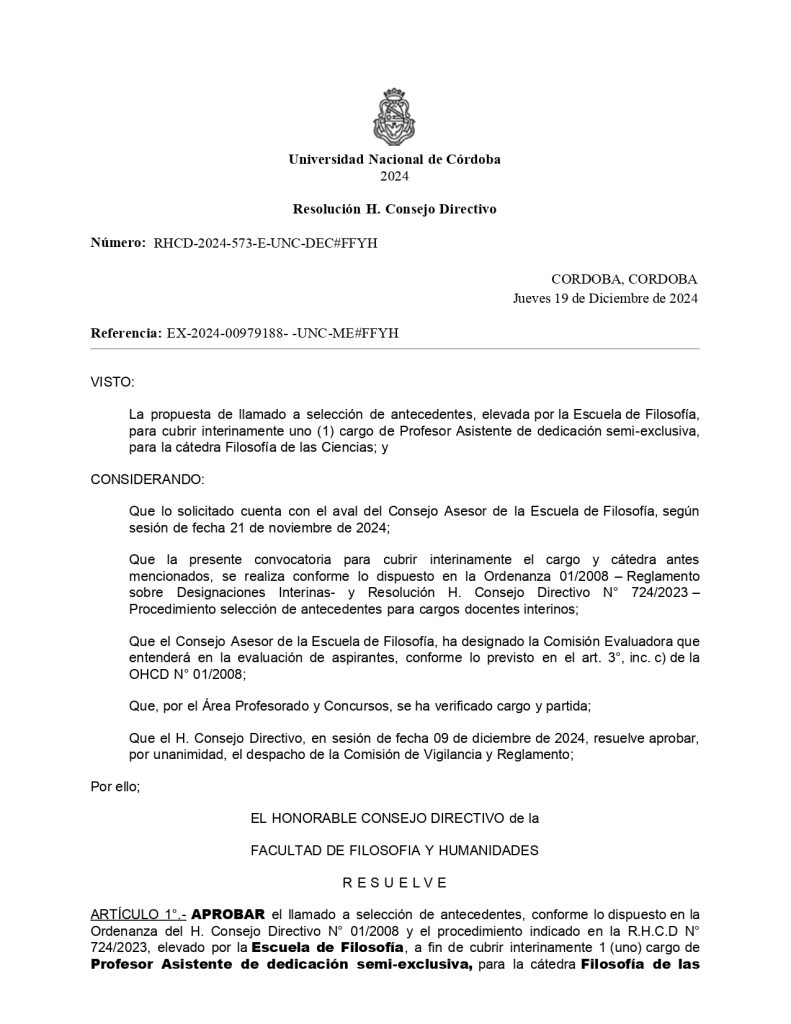 Universidad Nacional de Córdoba
2024

Resolución H. Consejo Directivo

Número: RHCD-2024-573-E-UNC-DEC#FFYH

CORDOBA, CORDOBA
Jueves 19 de Diciembre de 2024

Referencia: EX-2024-00979188- -UNC-ME#FFYH

VISTO:

La propuesta de llamado a selección de antecedentes, elevada por la Escuela de Filosofía, para cubrir interinamente uno (1) cargo de Profesor Asistente de dedicación semi-exclusiva, para la cátedra Filosofía de las Ciencias; y

CONSIDERANDO:

Que lo solicitado cuenta con el aval del Consejo Asesor de la Escuela de Filosofía, según sesión de fecha 21 de noviembre de 2024;

Que la presente convocatoria para cubrir interinamente el cargo y cátedra antes mencionados, se realiza conforme lo dispuesto en la Ordenanza 01/2008 – Reglamento sobre Designaciones Interinas- y Resolución H. Consejo Directivo N° 724/2023 – Procedimiento selección de antecedentes para cargos docentes interinos;

Que el Consejo Asesor de la Escuela de Filosofía, ha designado la Comisión Evaluadora que entenderá en la evaluación de aspirantes, conforme lo previsto en el art. 3°, inc. c) de la OHCD N° 01/2008;

Que, por el Área Profesorado y Concursos, se ha verificado cargo y partida;

Que el H. Consejo Directivo, en sesión de fecha 09 de diciembre de 2024, resuelve aprobar, por unanimidad, el despacho de la Comisión de Vigilancia y Reglamento;

Por ello;

EL HONORABLE CONSEJO DIRECTIVO de la

FACULTAD DE FILOSOFIA Y HUMANIDADES

R E S U E L V E

ARTÍCULO 1°.- APROBAR el llamado a selección de antecedentes, conforme lo dispuesto en la Ordenanza del H. Consejo Directivo N° 01/2008 y el procedimiento indicado en la R.H.C.D N° 724/2023, elevado por la Escuela de Filosofía, a fin de cubrir interinamente 1 (uno) cargo de Profesor Asistente de dedicación semi-exclusiva, para la cátedra Filosofía de las